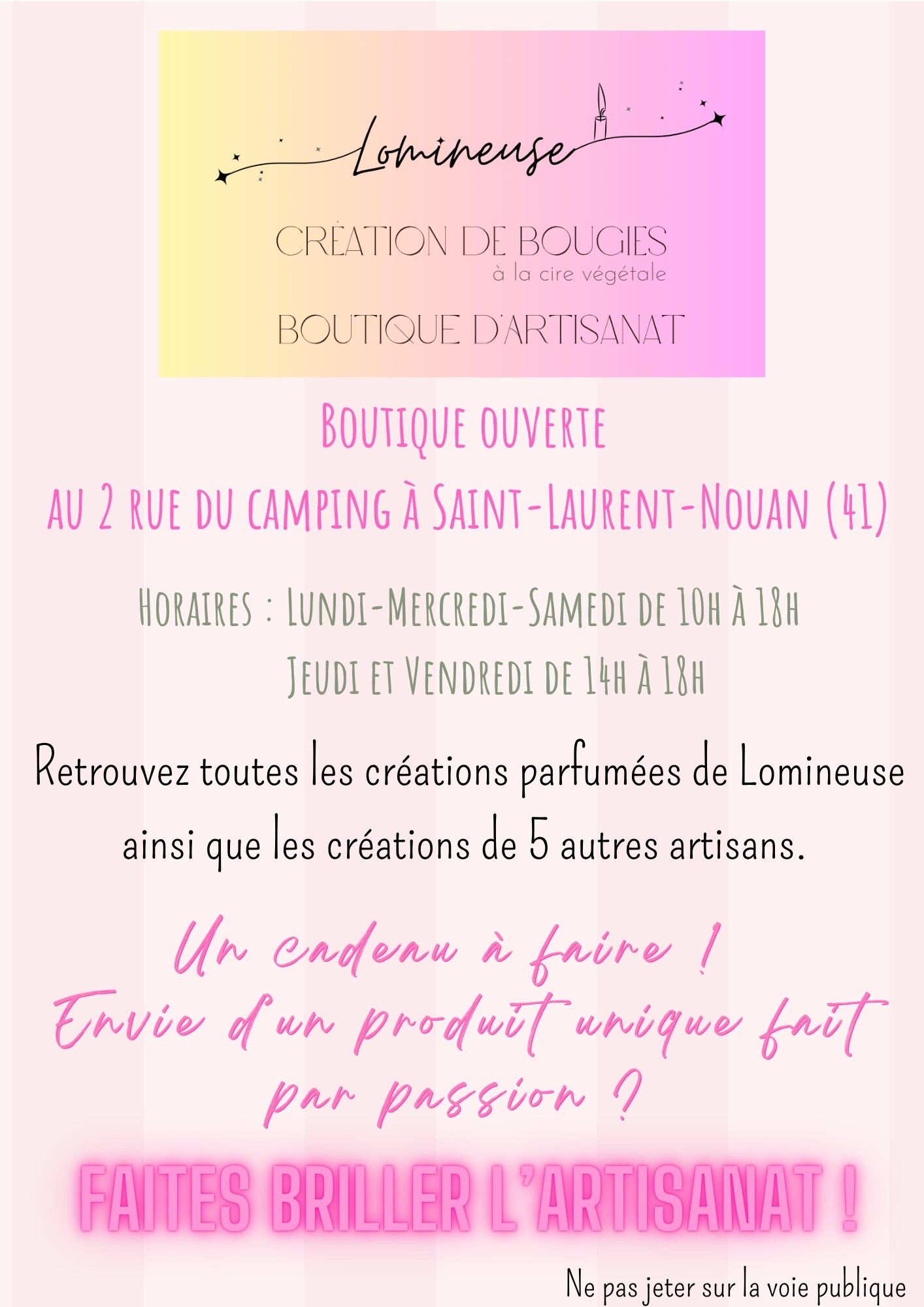 Lomineuse

CRÉATION DE BOUGIES
à la cire végétale

BOUTIQUE D'ARTISANAT

Boutique ouverte
au 2 rue du camping à Saint-Laurent-Nouan (41)

Horaires : Lundi-Mercredi-Samedi de 10h à 18h
Jeudi et Vendredi de 14h à 18h

Retrouvez toutes les créations parfumées de Lomineuse ainsi que les créations de 5 autres artisans.

Un cadeau à faire !
Envie d'un produit unique fait par passion ?

FAITES BRILLER L'ARTISANAT !

Ne pas jeter sur la voie publique